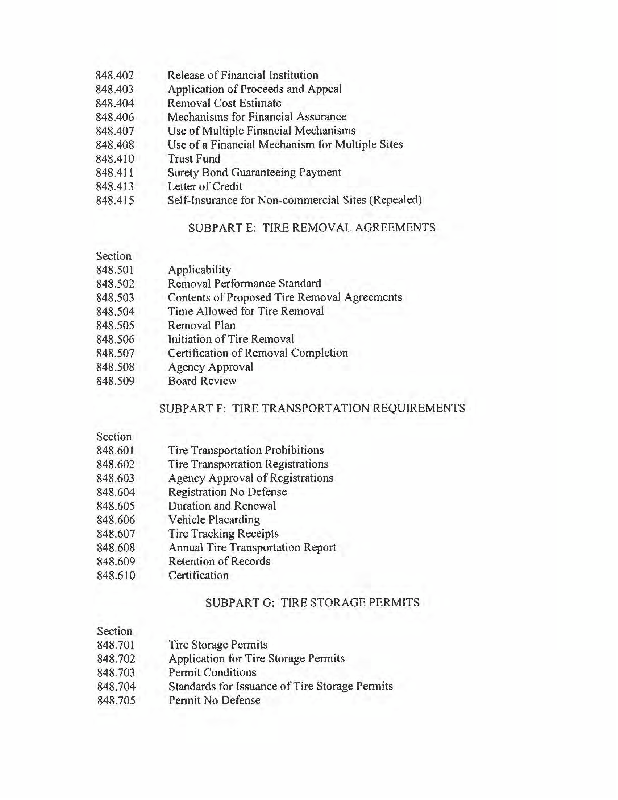 848.402 Release of Financial Institution
848.403 Application of Proceeds and Appeal
848.404 Removal Cost Estimate
848.406 Mechanisms for Financial Assurance
848.407 Use of Multiple Financial Mechanisms
848.408 Use of a Financial Mechanism for Multiple Sites
848.410 Trust Fund
848.411 Surety Bond Guaranteeing Payment
848.413 Letter of Credit
848.415 Self-Insurance for Non-commercial Sites (Repealed)

SUBPART E: TIRE REMOVAL AGREEMENTS

Section
848.501 Applicability
848.502 Removal Performance Standard
848.503 Contents of Proposed Tire Removal Agreements
848.504 Time Allowed for Tire Removal
848.505 Removal Plan
848.506 Initiation of Tire Removal
848.507 Certification of Removal Completion
848.508 Agency Approval
848.509 Board Review

SUBPART F: TIRE TRANSPORTATION REQUIREMENTS

Section
848.601 Tire Transportation Prohibitions
848.602 Tire Transportation Registrations
848.603 Agency Approval of Registrations
848.604 Registration No Defense
848.605 Duration and Renewal
848.606 Vehicle Placarding
848.607 Tire Tracking Receipts
848.608 Annual Tire Transportation Report
848.609 Retention of Records
848.610 Certification

SUBPART G: TIRE STORAGE PERMITS

Section
848.701 Tire Storage Permits
848.702 Application for Tire Storage Permits
848.703 Permit Conditions
848.704 Standards for Issuance of Tire Storage Permits
848.705 Permit No Defense